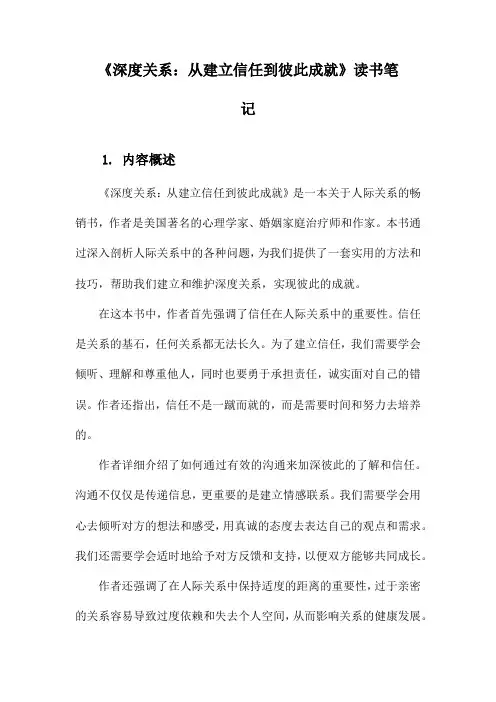 《深度关系：从建立信任到彼此成就》读书笔记

1. 内容概述

《深度关系：从建立信任到彼此成就》是一本关于人际关系的畅销书，作者是美国著名的心理学家、婚姻家庭治疗师和作家。本书通过深入剖析人际关系中的各种问题，为我们提供了一套实用的方法和技巧，帮助我们建立和维护深度关系，实现彼此的成就。

在这本书中，作者首先强调了信任在人际关系中的重要性。信任是关系的基石，任何关系都无法长久。为了建立信任，我们需要学会倾听、理解和尊重他人，同时也要勇于承担责任，诚实面对自己的错误。作者还指出，信任不是一蹴而就的，而是需要时间和努力去培养的。

作者详细介绍了如何通过有效的沟通来加深彼此的了解和信任。沟通不仅仅是传递信息，更重要的是建立情感联系。我们需要学会用心去倾听对方的想法和感受，用真诚的态度去表达自己的观点和需求。我们还需要学会适时地给予对方反馈和支持，以便双方能够共同成长。

作者还强调了在人际关系中保持适度的距离的重要性，过于亲密的关系容易导致过度依赖和失去个人空间，从而影响关系的健康发展。